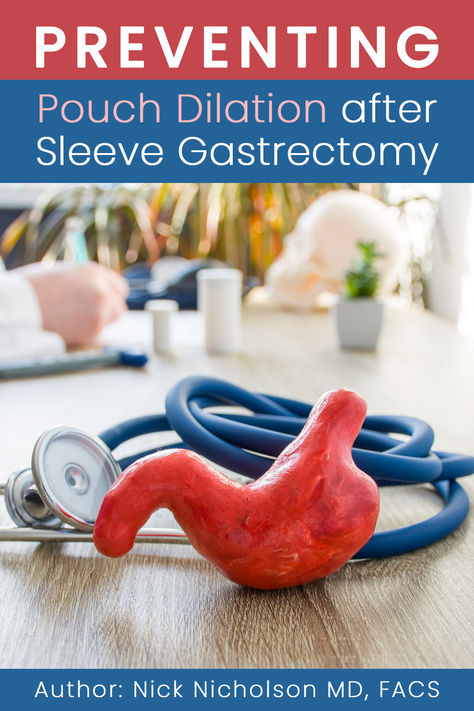 PREVENTING

Pouch Dilation after Sleeve Gastrectomy

Author: Nick Nicholson MD, FACS